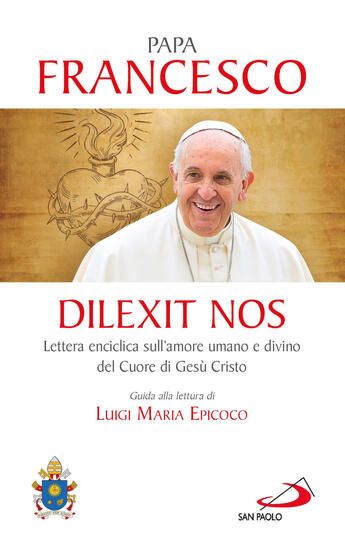 PAPA
FRANCESCO

DILEXIT NOS

Lettera enciclica sull'amore umano e divino del Cuore di Gesù Cristo

Guida alla lettura di
LUIGI MARIA EPICOCO

SAN PAOLO